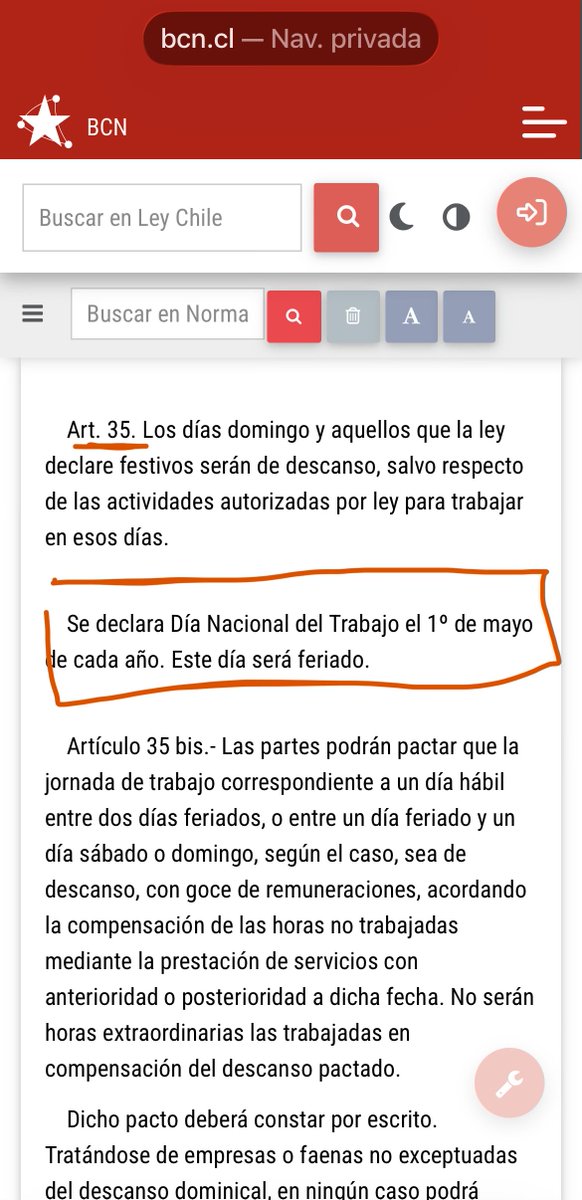 bcn.cl — Nav. privada

BCN

Buscar en Ley Chile

Buscar en Norma

A A

Art. 35. Los días domingo y aquellos que la ley declare festivos serán de descanso, salvo respecto de las actividades autorizadas por ley para trabajar en esos días.

Se declara Día Nacional del Trabajo el 1º de mayo de cada año. Este día será feriado.

Artículo 35 bis.- Las partes podrán pactar que la jornada de trabajo correspondiente a un día hábil entre dos días feriados, o entre un día feriado y un día sábado o domingo, según el caso, sea de descanso, con goce de remuneraciones, acordando la compensación de las horas no trabajadas mediante la prestación de servicios con anterioridad o posterioridad a dicha fecha. No serán horas extraordinarias las trabajadas en compensación del descanso pactado.

Dicho pacto deberá constar por escrito. Tratándose de empresas o faenas no exceptuadas del descanso dominical, en ningún caso podrá